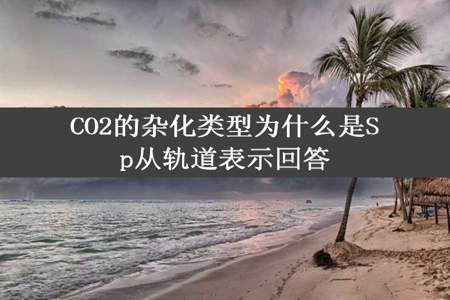 CO2的杂化类型为什么是Sp从轨道表示回答